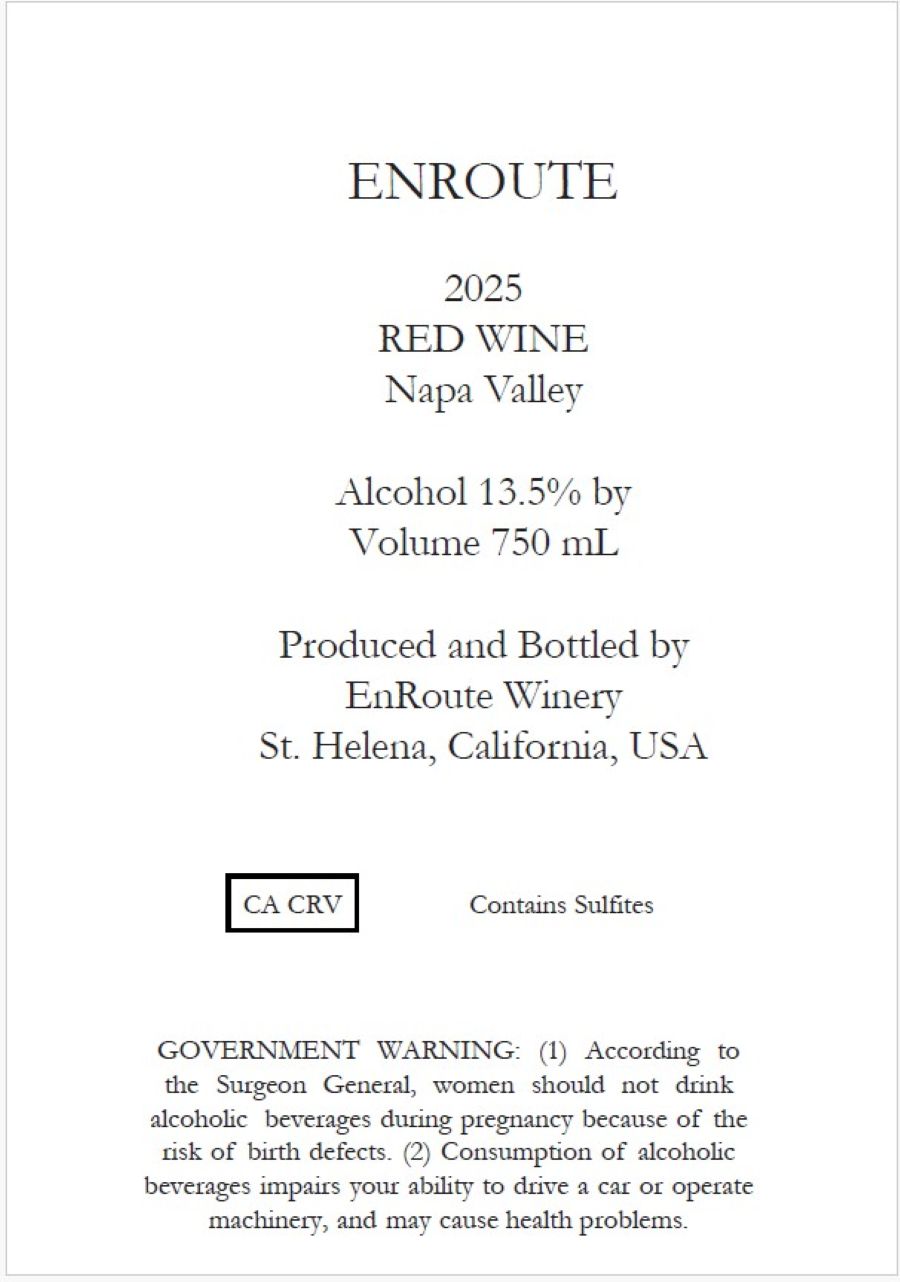 ENROUTE

2025
RED WINE
Napa Valley

Alcohol 13.5% by
Volume 750 mL

Produced and Bottled by
EnRoute Winery
St. Helena, California, USA

CA CRV

Contains Sulfites

GOVERNMENT WARNING: (1) According to the Surgeon General, women should not drink alcoholic beverages during pregnancy because of the risk of birth defects. (2) Consumption of alcoholic beverages impairs your ability to drive a car or operate machinery, and may cause health problems.